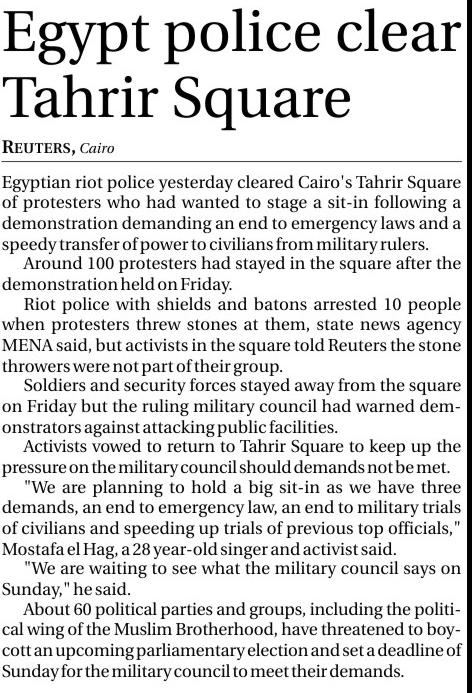 Egypt police clear Tahrir Square

REUTERS, Cairo

Egyptian riot police yesterday cleared Cairo's Tahrir Square of protesters who had wanted to stage a sit-in following a demonstration demanding an end to emergency laws and a speedy transfer of power to civilians from military rulers.

Around 100 protesters had stayed in the square after the demonstration held on Friday.

Riot police with shields and batons arrested 10 people when protesters threw stones at them, state news agency MENA said, but activists in the square told Reuters the stone throwers were not part of their group.

Soldiers and security forces stayed away from the square on Friday but the ruling military council had warned demonstrators against attacking public facilities.

Activists vowed to return to Tahrir Square to keep up the pressure on the military council should demands not be met.

"We are planning to hold a big sit-in as we have three demands, an end to emergency law, an end to military trials of civilians and speeding up trials of previous top officials," Mostafa el Hag, a 28 year-old singer and activist said.

"We are waiting to see what the military council says on Sunday," he said.

About 60 political parties and groups, including the political wing of the Muslim Brotherhood, have threatened to boycott an upcoming parliamentary election and set a deadline of Sunday for the military council to meet their demands.